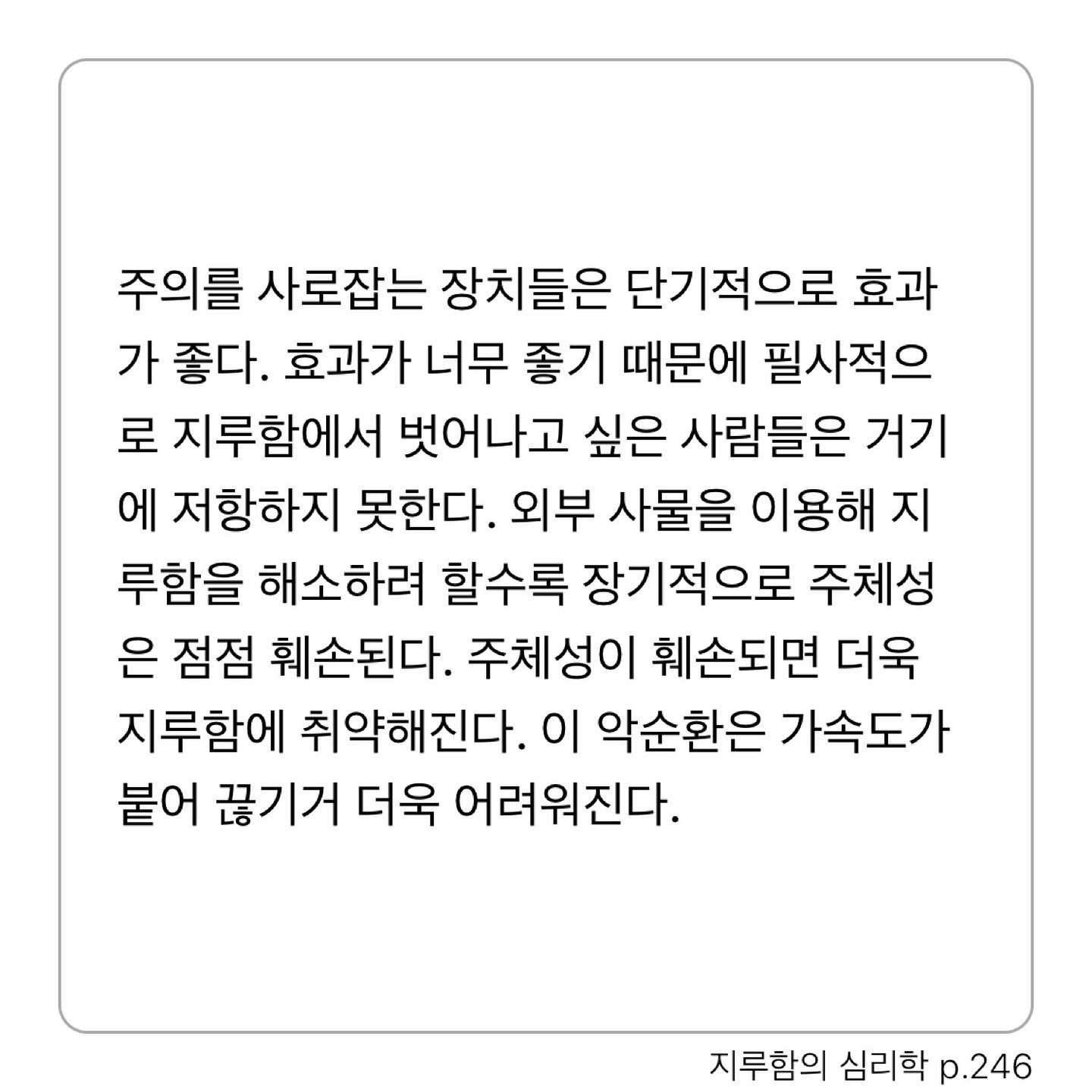 주의를 사로잡는 장치들은 단기적으로 효과가 좋다. 효과가 너무 좋기 때문에 필사적으로 지루함에서 벗어나고 싶은 사람들은 거기에 저항하지 못한다. 외부 사물을 이용해 지루함을 해소하려 할수록 장기적으로 주체성은 점점 훼손된다. 주체성이 훼손되면 더욱 지루함에 취약해진다. 이 악순환은 가속도가 붙어 끊기거 더욱 어려워진다.

지루함의 심리학 p.246